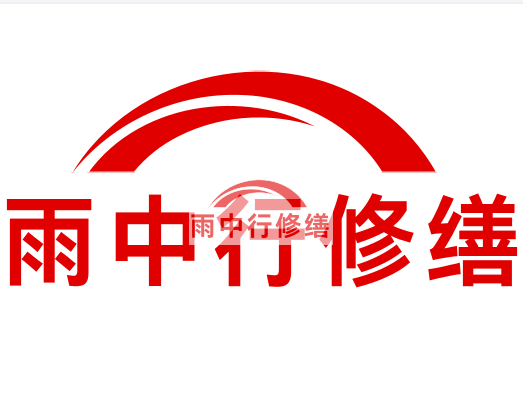 雨中行修缮

雨中行修缮